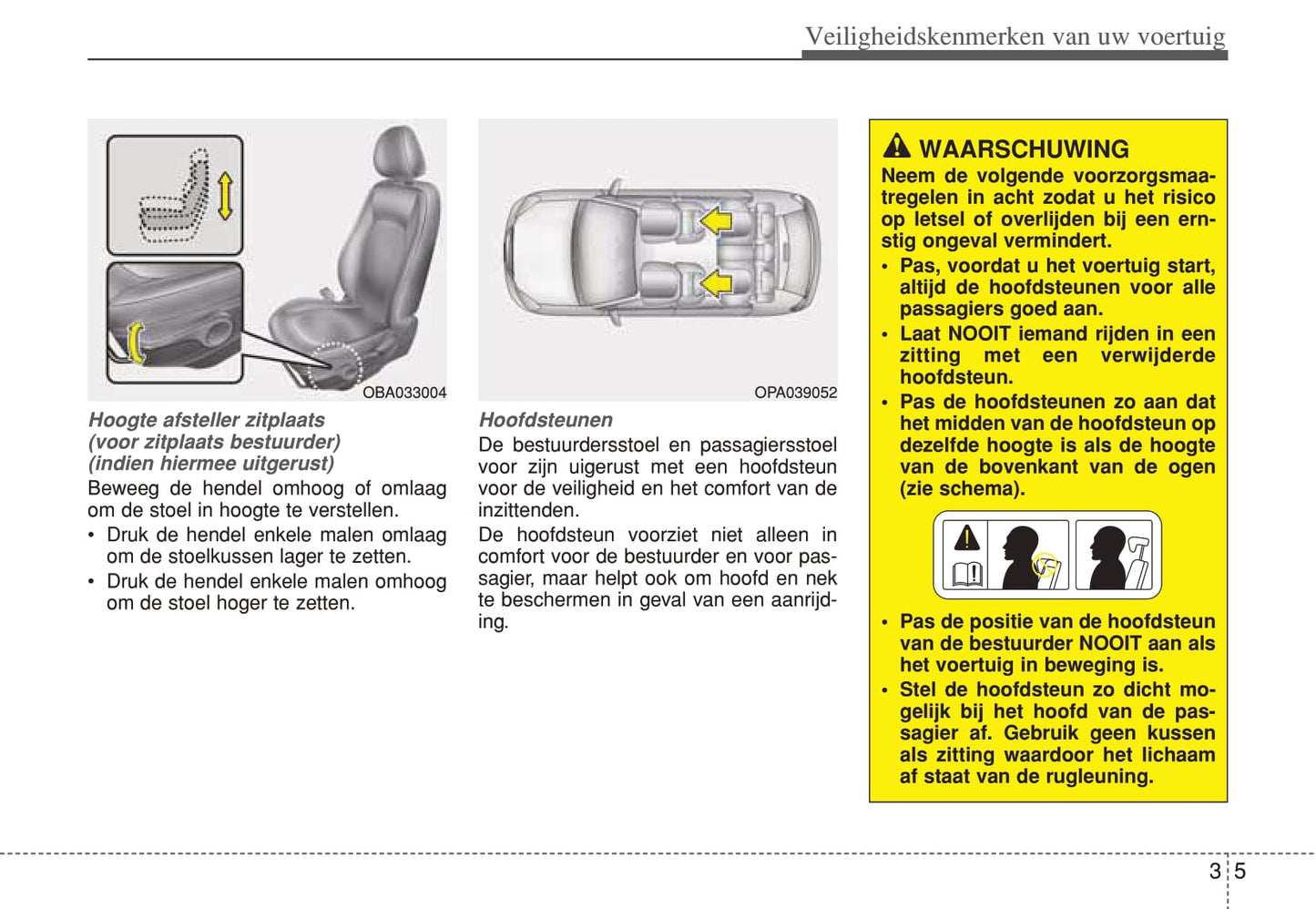 Veiligheidskenmerken van uw voertuig

OBA033004

Hoogte afsteller zitplaats (voor zitplaats bestuurder) (indien hiermee uitgerust)

Beweeg de hendel omhoog of omlaag om de stoel in hoogte te verstellen.

• Druk de hendel enkele malen omlaag om de stoelkussen lager te zetten.

• Druk de hendel enkele malen omhoog om de stoel hoger te zetten.

OPA039052

Hoofdsteunen

De bestuurdersstoel en passagiersstoel voor zijn uigerust met een hoofdsteun voor de veiligheid en het comfort van de inzittenden.

De hoofdsteun voorziet niet alleen in comfort voor de bestuurder en voor passagier, maar helpt ook om hoofd en nek te beschermen in geval van een aanrijding.

WAARSCHUWING

Neem de volgende voorzorgsmaatregelen in acht zodat u het risico op letsel of overlijden bij een ernstig ongeval vermindert.

• Pas, voordat u het voertuig start, altijd de hoofdsteunen voor alle passagiers goed aan.

• Laat NOOIT iemand rijden in een zitting met een verwijderde hoofdsteun.

• Pas de hoofdsteunen zo aan dat het midden van de hoofdsteun op dezelfde hoogte is als de hoogte van de bovenkant van de ogen (zie schema).

• Pas de positie van de hoofdsteun van de bestuurder NOOIT aan als het voertuig in beweging is.

• Stel de hoofdsteun zo dicht mogelijk bij het hoofd van de passagier af. Gebruik geen kussen als zitting waardoor het lichaam af staat van de rugleuning.

3 5